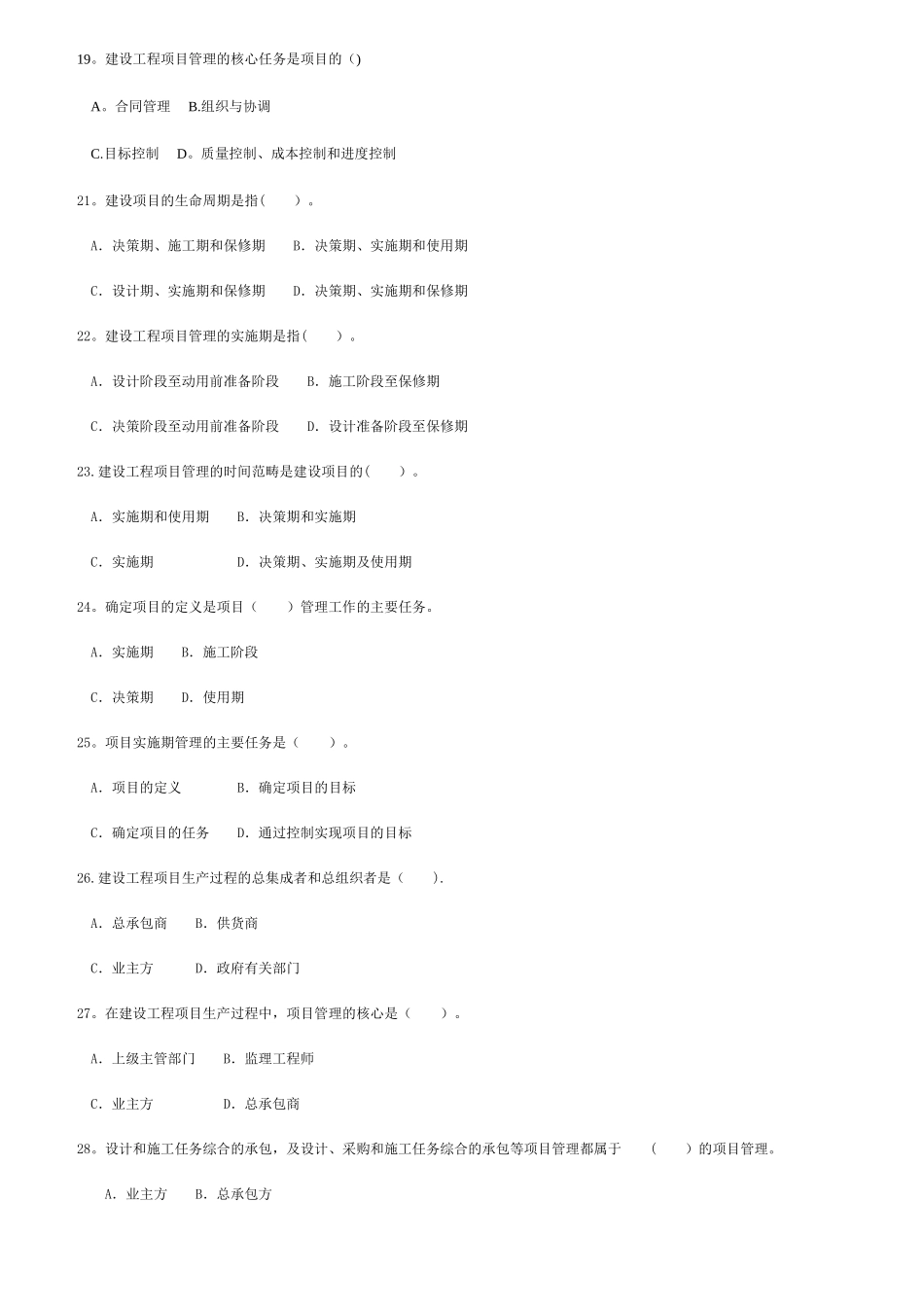 19。建设工程项目管理的核心任务是项目的（)

A。合同管理　B.组织与协调

C.目标控制　D。质量控制、成本控制和进度控制

21。建设项目的生命周期是指(　　)。

A. 决策期、施工期和保修期　　B. 决策期、实施期和使用期

C. 设计期、实施期和保修期　　D. 决策期、实施期和保修期

22。建设工程项目管理的实施期是指(　　)。

A. 设计阶段至动用前准备阶段　　B. 施工阶段至保修期

C. 决策阶段至动用前准备阶段　　D. 设计准备阶段至保修期

23.建设工程项目管理的时间范畴是建设项目的(　　)。

A. 实施期和使用期　　B. 决策期和实施期

C. 实施期　　D. 决策期、实施期及使用期

24。确定项目的定义是项目（　　）管理工作的主要任务。

A. 实施期　　B. 施工阶段

C. 决策期　　D. 使用期

25。项目实施期管理的主要任务是（　　）。

A. 项目的定义　　B. 确定项目的目标

C. 确定项目的任务　　D. 通过控制实现项目的目标

26.建设工程项目生产过程的总集成者和总组织者是（　　).

A. 总承包商　　B. 供货商

C. 业主方　　D. 政府有关部门

27。在建设工程项目生产过程中，项目管理的核心是（　　）。

A. 上级主管部门　　B. 监理工程师

C. 业主方　　D. 总承包商

28。设计和施工任务综合的承包，及设计、采购和施工任务综合的承包等项目管理都属于　（　　）的项目管理。

A. 业主方　　B. 总承包方